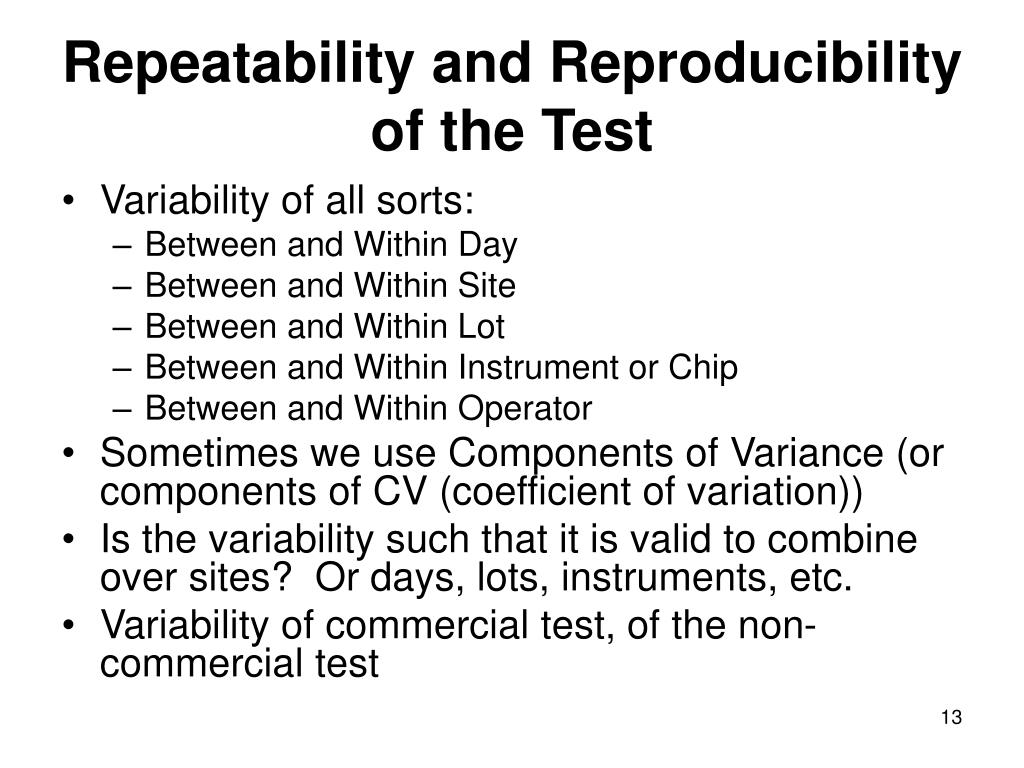 Repeatability and Reproducibility of the Test

• Variability of all sorts:
– Between and Within Day
– Between and Within Site
– Between and Within Lot
– Between and Within Instrument or Chip
– Between and Within Operator
• Sometimes we use Components of Variance (or components of CV (coefficient of variation))
• Is the variability such that it is valid to combine over sites? Or days, lots, instruments, etc.
• Variability of commercial test, of the non-commercial test

13